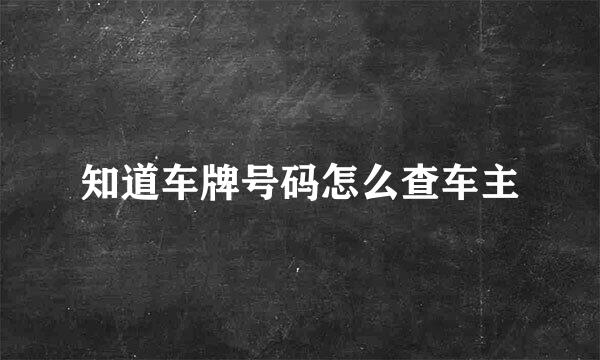 知道车牌号码怎么查车主